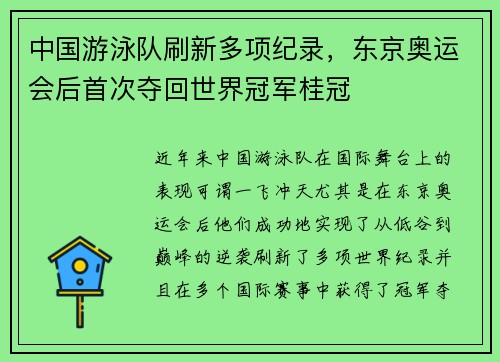 中国游泳队刷新多项纪录，东京奥运会后首次夺回世界冠军桂冠

近年来中国游泳队在国际舞台上的表现可谓一飞冲天尤其是在东京奥运会后他们成功地实现了从低谷到巅峰的逆袭刷新了多项世界纪录并且在多个国际赛事中获得了冠军夺